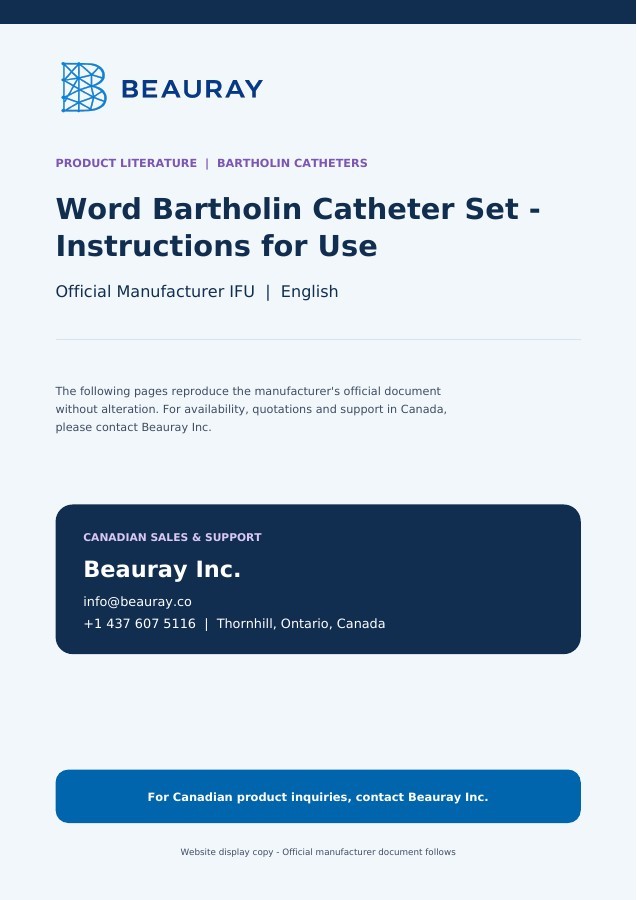 BEAURAY

PRODUCT LITERATURE | BARTHOLIN CATHETERS

Word Bartholin Catheter Set - Instructions for Use

Official Manufacturer IFU | English

The following pages reproduce the manufacturer's official document without alteration. For availability, quotations and support in Canada, please contact Beauray Inc.

CANADIAN SALES & SUPPORT

Beauray Inc.

info@beauray.co
+1 437 607 5116 | Thornhill, Ontario, Canada

For Canadian product inquiries, contact Beauray Inc.

Website display copy - Official manufacturer document follows